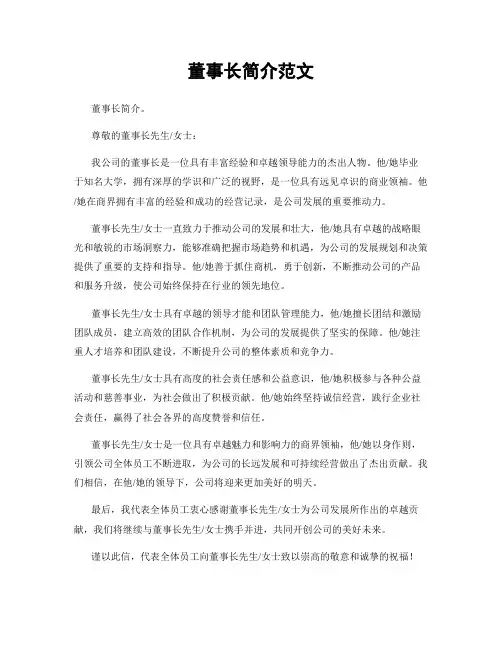 董事长简介范文

董事长简介。

尊敬的董事长先生/女士：

我公司的董事长是一位具有丰富经验和卓越领导能力的杰出人物。他/她毕业于知名大学，拥有深厚的学识和广泛的视野，是一位具有远见卓识的商业领袖。他/她在商界拥有丰富的经验和成功的经营记录，是公司发展的重要推动力。

董事长先生/女士一直致力于推动公司的发展和壮大，他/她具有卓越的战略眼光和敏锐的市场洞察力，能够准确把握市场趋势和机遇，为公司的发展规划和决策提供了重要的支持和指导。他/她善于抓住商机，勇于创新，不断推动公司的产品和服务升级，使公司始终保持在行业的领先地位。

董事长先生/女士具有卓越的领导才能和团队管理能力，他/她擅长团结和激励团队成员，建立高效的团队合作机制，为公司的发展提供了坚实的保障。他/她注重人才培养和团队建设，不断提升公司的整体素质和竞争力。

董事长先生/女士具有高度的社会责任感和公益意识，他/她积极参与各种公益活动和慈善事业，为社会做出了积极贡献。他/她始终坚持诚信经营，践行企业社会责任，赢得了社会各界的高度赞誉和信任。

董事长先生/女士是一位具有卓越魅力和影响力的商界领袖，他/她以身作则，引领公司全体员工不断进取，为公司的长远发展和可持续经营做出了杰出贡献。我们相信，在他/她的领导下，公司将迎来更加美好的明天。

最后，我代表全体员工衷心感谢董事长先生/女士为公司发展所作出的卓越贡献，我们将继续与董事长先生/女士携手并进，共同开创公司的美好未来。

谨以此信，代表全体员工向董事长先生/女士致以崇高的敬意和诚挚的祝福！